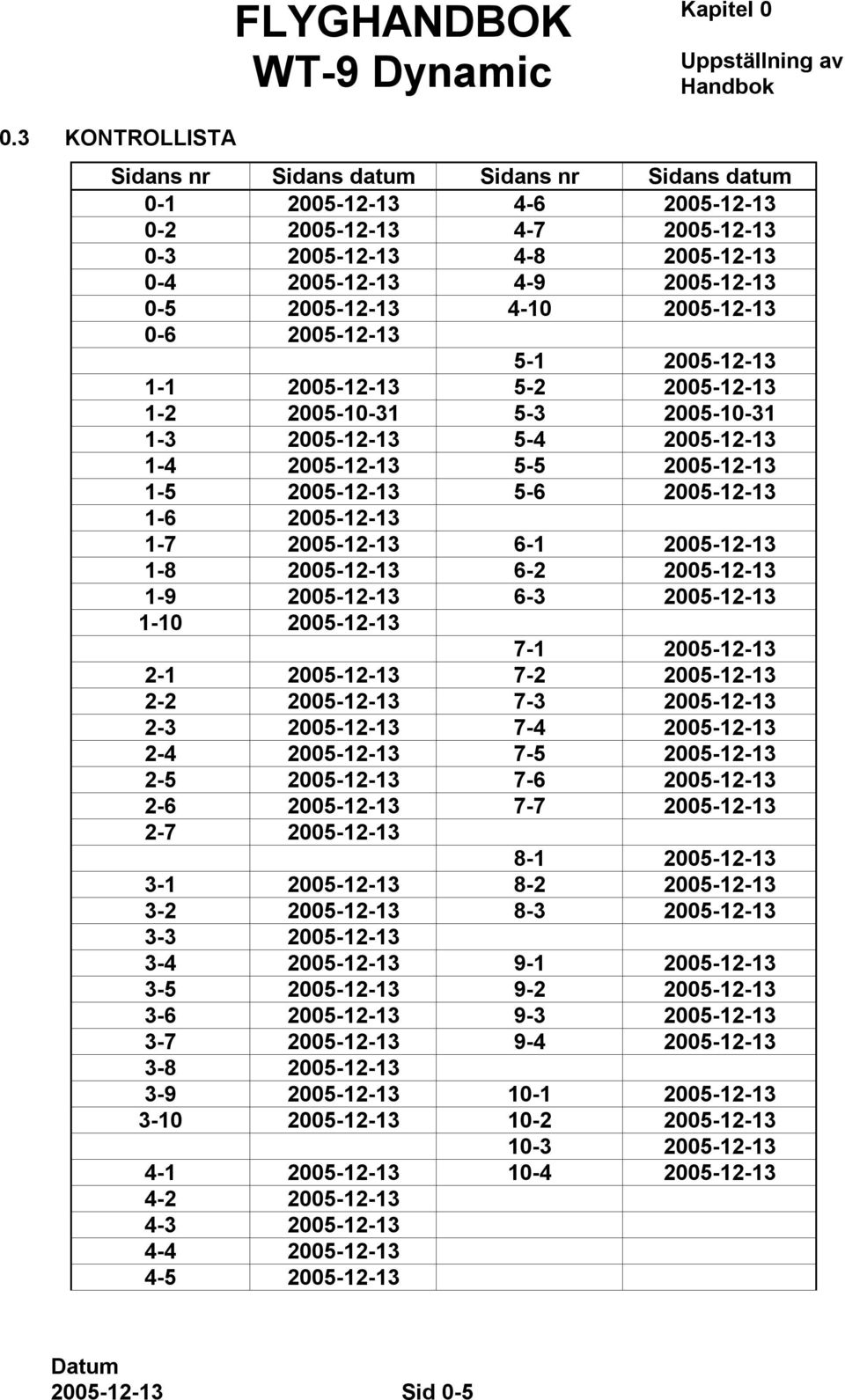 FLYGHANDBOK
WT-9 Dynamic

Kapitel 0

Uppställning av Handbok

0.3 KONTROLLISTA

| Sidans nr | Sidans datum | Sidans nr | Sidans datum |
|---|---|---|---|
| 0-1 | 2005-12-13 | 4-6 | 2005-12-13 |
| 0-2 | 2005-12-13 | 4-7 | 2005-12-13 |
| 0-3 | 2005-12-13 | 4-8 | 2005-12-13 |
| 0-4 | 2005-12-13 | 4-9 | 2005-12-13 |
| 0-5 | 2005-12-13 | 4-10 | 2005-12-13 |
| 0-6 | 2005-12-13 | | |
| | | 5-1 | 2005-12-13 |
| 1-1 | 2005-12-13 | 5-2 | 2005-12-13 |
| 1-2 | 2005-10-31 | 5-3 | 2005-10-31 |
| 1-3 | 2005-12-13 | 5-4 | 2005-12-13 |
| 1-4 | 2005-12-13 | 5-5 | 2005-12-13 |
| 1-5 | 2005-12-13 | 5-6 | 2005-12-13 |
| 1-6 | 2005-12-13 | | |
| 1-7 | 2005-12-13 | 6-1 | 2005-12-13 |
| 1-8 | 2005-12-13 | 6-2 | 2005-12-13 |
| 1-9 | 2005-12-13 | 6-3 | 2005-12-13 |
| 1-10 | 2005-12-13 | | |
| | | 7-1 | 2005-12-13 |
| 2-1 | 2005-12-13 | 7-2 | 2005-12-13 |
| 2-2 | 2005-12-13 | 7-3 | 2005-12-13 |
| 2-3 | 2005-12-13 | 7-4 | 2005-12-13 |
| 2-4 | 2005-12-13 | 7-5 | 2005-12-13 |
| 2-5 | 2005-12-13 | 7-6 | 2005-12-13 |
| 2-6 | 2005-12-13 | 7-7 | 2005-12-13 |
| 2-7 | 2005-12-13 | | |
| | | 8-1 | 2005-12-13 |
| 3-1 | 2005-12-13 | 8-2 | 2005-12-13 |
| 3-2 | 2005-12-13 | 8-3 | 2005-12-13 |
| 3-3 | 2005-12-13 | | |
| 3-4 | 2005-12-13 | 9-1 | 2005-12-13 |
| 3-5 | 2005-12-13 | 9-2 | 2005-12-13 |
| 3-6 | 2005-12-13 | 9-3 | 2005-12-13 |
| 3-7 | 2005-12-13 | 9-4 | 2005-12-13 |
| 3-8 | 2005-12-13 | | |
| 3-9 | 2005-12-13 | 10-1 | 2005-12-13 |
| 3-10 | 2005-12-13 | 10-2 | 2005-12-13 |
| | | 10-3 | 2005-12-13 |
| 4-1 | 2005-12-13 | 10-4 | 2005-12-13 |
| 4-2 | 2005-12-13 | | |
| 4-3 | 2005-12-13 | | |
| 4-4 | 2005-12-13 | | |
| 4-5 | 2005-12-13 | | |

Datum
2005-12-13

Sid 0-5